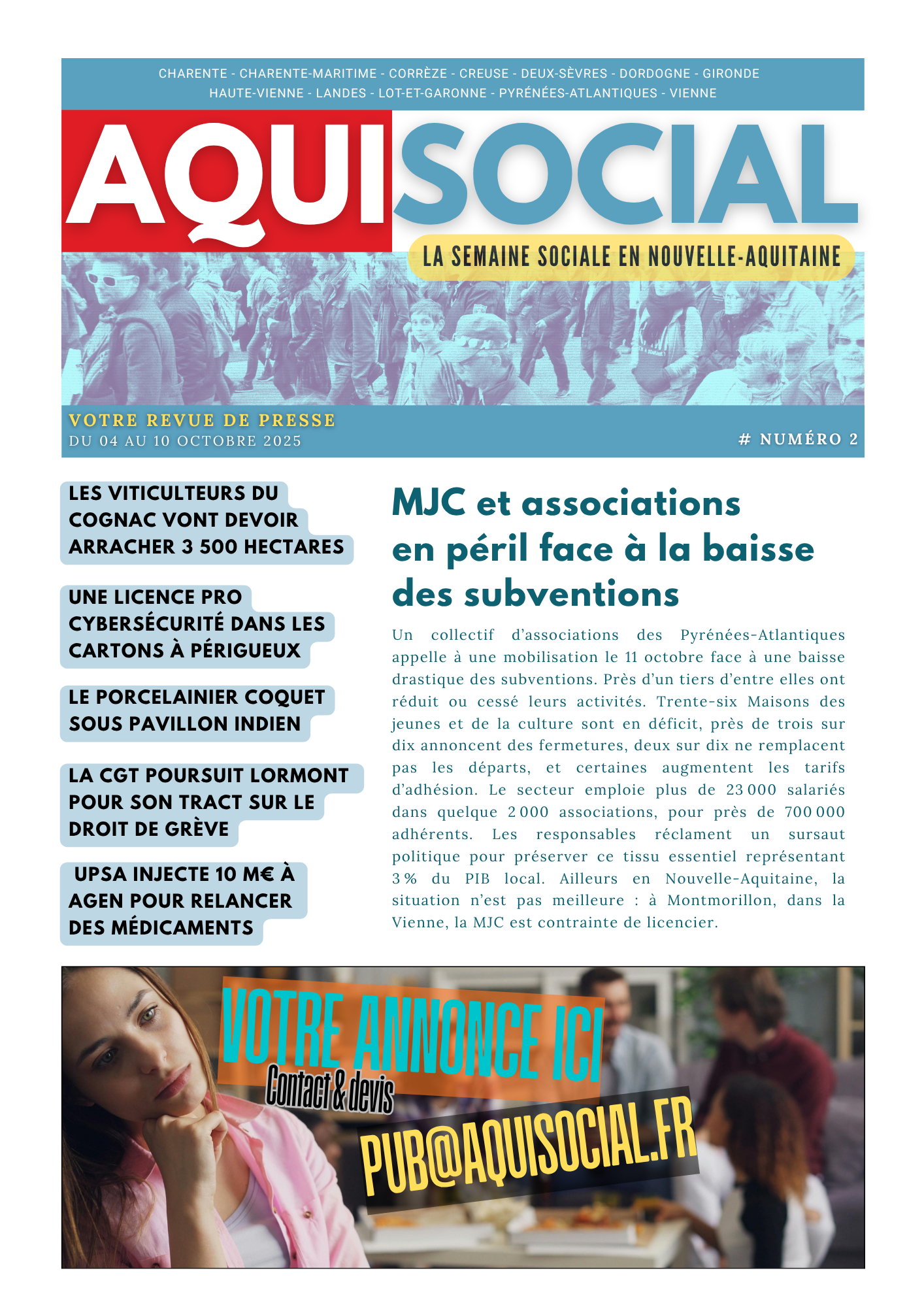 CHARENTE - CHARENTE-MARITIME - CORRÈZE - CREUSE - DEUX-SÈVRES - DORDOGNE - GIRONDE
HAUTE-VIENNE - LANDES - LOT-ET-GARONNE - PYRÉNÉES-ATLANTIQUES - VIENNE

AQUISOCIAL

LA SEMAINE SOCIALE EN NOUVELLE-AQUITAINE

VOTRE REVUE DE PRESSE
DU 04 AU 10 OCTOBRE 2025

# NUMÉRO 2

LES VITICULTEURS DU COGNAC VONT DEVOIR ARRACHER 3 500 HECTARES

UNE LICENCE PRO CYBERSÉCURITÉ DANS LES CARTONS À PÉRIGUEUX

LE PORCELAINIER COQUET SOUS PAVILLON INDIEN

LA CGT POURSUIT LORMONT POUR SON TRACT SUR LE DROIT DE GRÈVE

UPSA INJECTE 10 M€ À AGEN POUR RELANCER DES MÉDICAMENTS

MJC et associations en péril face à la baisse des subventions

Un collectif d'associations des Pyrénées-Atlantiques appelle à une mobilisation le 11 octobre face à une baisse drastique des subventions. Près d'un tiers d'entre elles ont réduit ou cessé leurs activités. Trente-six Maisons des jeunes et de la culture sont en déficit, près de trois sur dix annoncent des fermetures, deux sur dix ne remplacent pas les départs, et certaines augmentent les tarifs d'adhésion. Le secteur emploie plus de 23 000 salariés dans quelque 2 000 associations, pour près de 700 000 adhérents. Les responsables réclament un sursaut politique pour préserver ce tissu essentiel représentant 3 % du PIB local. Ailleurs en Nouvelle-Aquitaine, la situation n'est pas meilleure : à Montmorillon, dans la Vienne, la MJC est contrainte de licencier.

VOTRE ANNONCE ICI
Contact & devis
PUB@AQUISOCIAL.FR